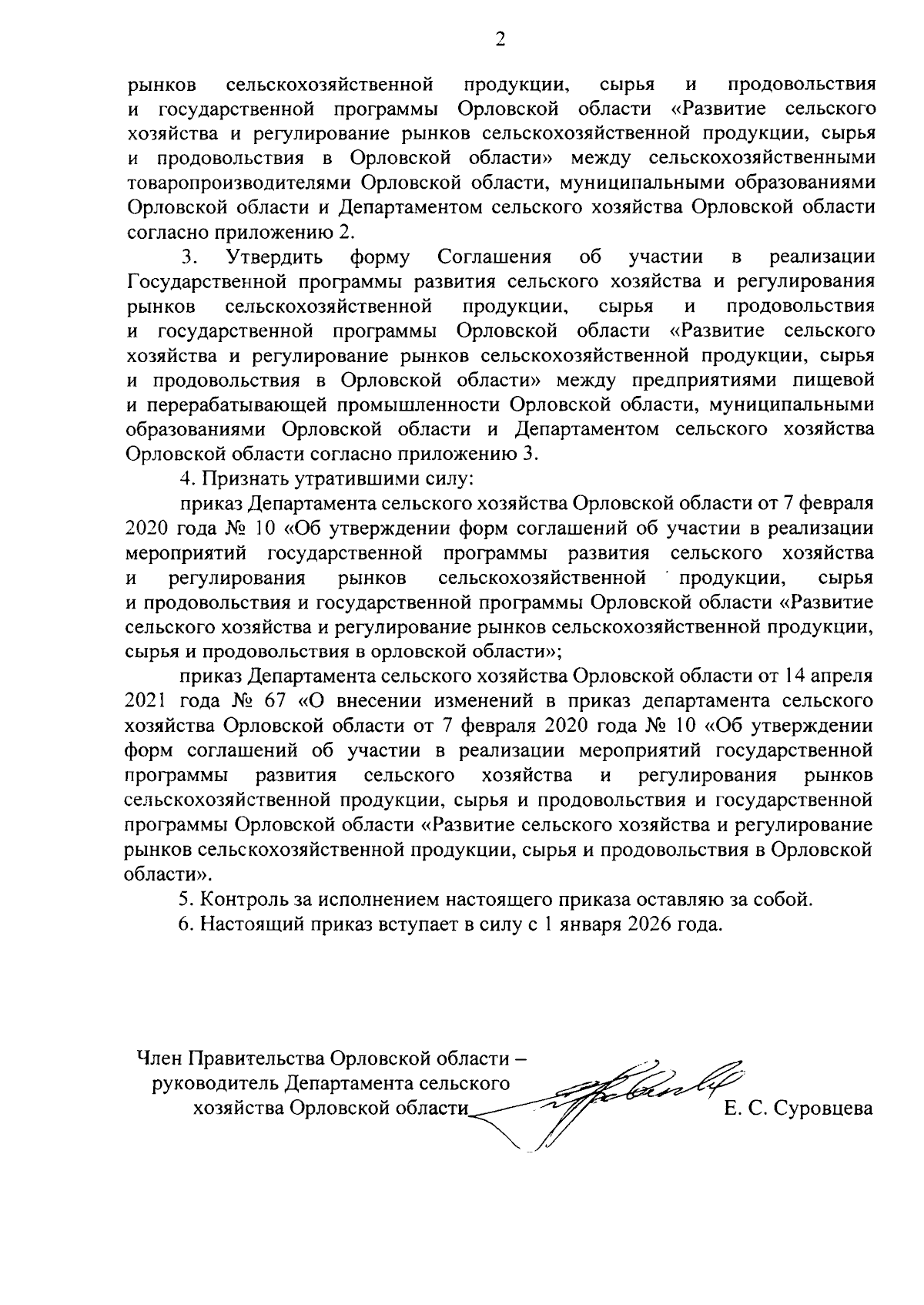 2

рынков сельскохозяйственной продукции, сырья и продовольствия и государственной программы Орловской области «Развитие сельского хозяйства и регулирование рынков сельскохозяйственной продукции, сырья и продовольствия в Орловской области» между сельскохозяйственными товаропроизводителями Орловской области, муниципальными образованиями Орловской области и Департаментом сельского хозяйства Орловской области согласно приложению 2.

3. Утвердить форму Соглашения об участии в реализации Государственной программы развития сельского хозяйства и регулирования рынков сельскохозяйственной продукции, сырья и продовольствия и государственной программы Орловской области «Развитие сельского хозяйства и регулирование рынков сельскохозяйственной продукции, сырья и продовольствия в Орловской области» между предприятиями пищевой и перерабатывающей промышленности Орловской области, муниципальными образованиями Орловской области и Департаментом сельского хозяйства Орловской области согласно приложению 3.

4. Признать утратившими силу:

приказ Департамента сельского хозяйства Орловской области от 7 февраля 2020 года № 10 «Об утверждении форм соглашений об участии в реализации мероприятий государственной программы развития сельского хозяйства и регулирования рынков сельскохозяйственной продукции, сырья и продовольствия и государственной программы Орловской области «Развитие сельского хозяйства и регулирование рынков сельскохозяйственной продукции, сырья и продовольствия в орловской области»;

приказ Департамента сельского хозяйства Орловской области от 14 апреля 2021 года № 67 «О внесении изменений в приказ департамента сельского хозяйства Орловской области от 7 февраля 2020 года № 10 «Об утверждении форм соглашений об участии в реализации мероприятий государственной программы развития сельского хозяйства и регулирования рынков сельскохозяйственной продукции, сырья и продовольствия и государственной программы Орловской области «Развитие сельского хозяйства и регулирование рынков сельскохозяйственной продукции, сырья и продовольствия в Орловской области».

5. Контроль за исполнением настоящего приказа оставляю за собой.

6. Настоящий приказ вступает в силу с 1 января 2026 года.

Член Правительства Орловской области – руководитель Департамента сельского хозяйства Орловской области Е. С. Суровцева